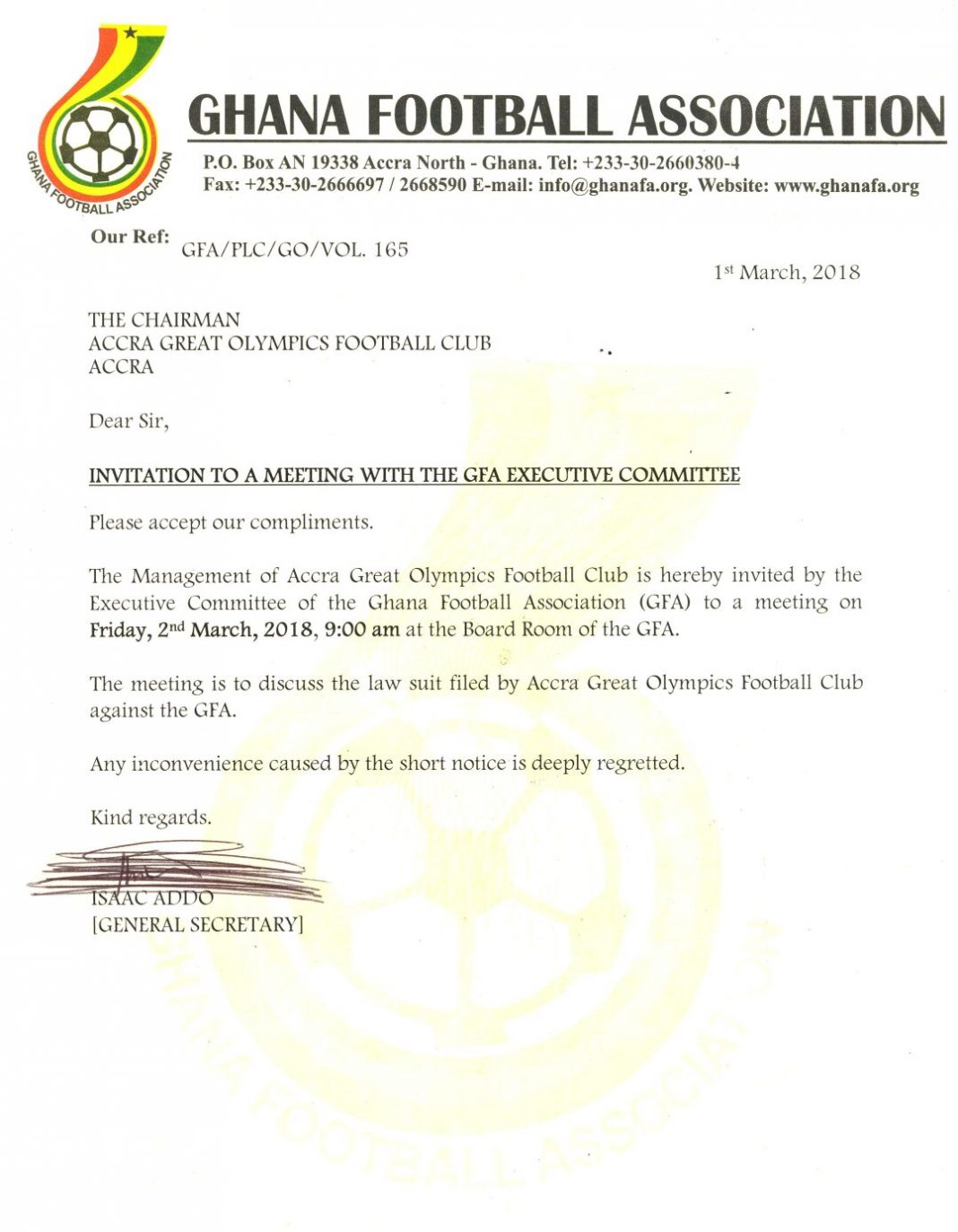 GHANA FOOTBALL ASSOCIATION

GHANA FOOTBALL ASSOCIATION

P.O. Box AN 19338 Accra North - Ghana. Tel: +233-30-2660380-4
Fax: +233-30-2666697 / 2668590 E-mail: info@ghanafa.org. Website: www.ghanafa.org

Our Ref: GFA/PLC/GO/VOL. 165

1st March, 2018

THE CHAIRMAN
ACCRA GREAT OLYMPICS FOOTBALL CLUB
ACCRA

Dear Sir,

INVITATION TO A MEETING WITH THE GFA EXECUTIVE COMMITTEE

Please accept our compliments.

The Management of Accra Great Olympics Football Club is hereby invited by the Executive Committee of the Ghana Football Association (GFA) to a meeting on Friday, 2nd March, 2018, 9:00 am at the Board Room of the GFA.

The meeting is to discuss the law suit filed by Accra Great Olympics Football Club against the GFA.

Any inconvenience caused by the short notice is deeply regretted.

Kind regards.

ISAAC ADDO
[GENERAL SECRETARY]

GHANA FOOTBALL ASSOCIATION